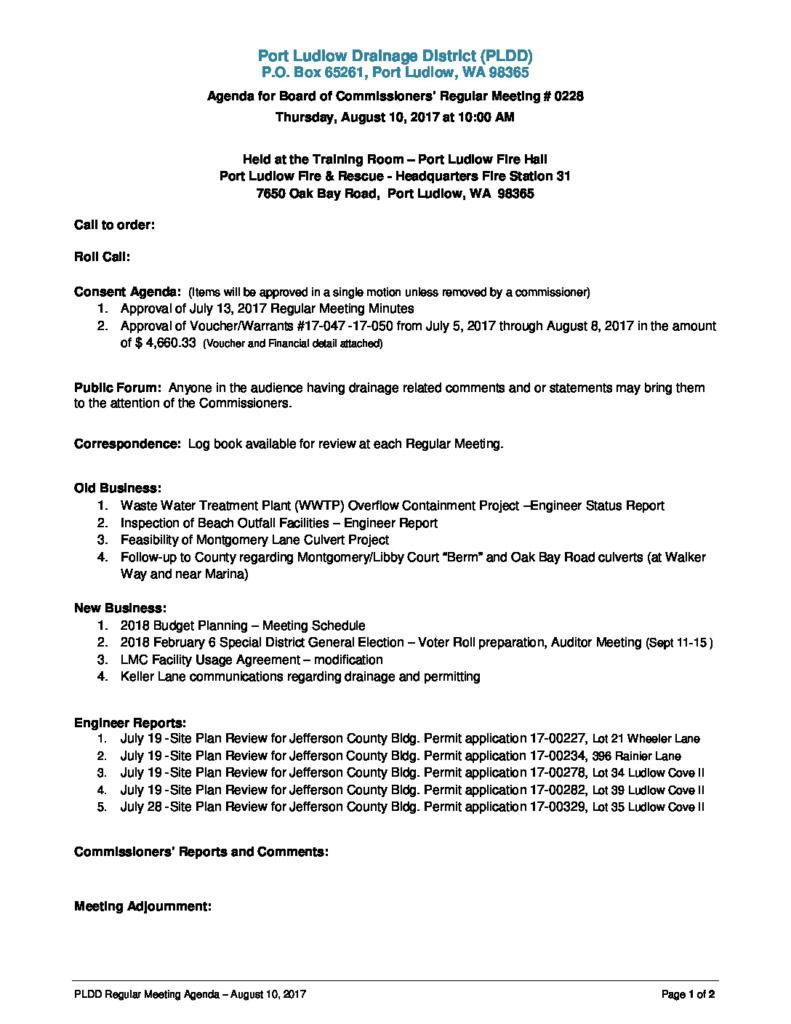 Port Ludlow Drainage District (PLDD)
P.O. Box 65261, Port Ludlow, WA 98365

Agenda for Board of Commissioners' Regular Meeting # 0228
Thursday, August 10, 2017 at 10:00 AM

Held at the Training Room – Port Ludlow Fire Hall
Port Ludlow Fire & Rescue - Headquarters Fire Station 31
7650 Oak Bay Road, Port Ludlow, WA 98365

Call to order:

Roll Call:

Consent Agenda: (Items will be approved in a single motion unless removed by a commissioner)
1. Approval of July 13, 2017 Regular Meeting Minutes
2. Approval of Voucher/Warrants #17-047 -17-050 from July 5, 2017 through August 8, 2017 in the amount of $ 4,660.33 (Voucher and Financial detail attached)

Public Forum: Anyone in the audience having drainage related comments and or statements may bring them to the attention of the Commissioners.

Correspondence: Log book available for review at each Regular Meeting.

Old Business:
1. Waste Water Treatment Plant (WWTP) Overflow Containment Project –Engineer Status Report
2. Inspection of Beach Outfall Facilities – Engineer Report
3. Feasibility of Montgomery Lane Culvert Project
4. Follow-up to County regarding Montgomery/Libby Court "Berm" and Oak Bay Road culverts (at Walker Way and near Marina)

New Business:
1. 2018 Budget Planning – Meeting Schedule
2. 2018 February 6 Special District General Election – Voter Roll preparation, Auditor Meeting (Sept 11-15 )
3. LMC Facility Usage Agreement – modification
4. Keller Lane communications regarding drainage and permitting

Engineer Reports:
1. July 19 -Site Plan Review for Jefferson County Bldg. Permit application 17-00227, Lot 21 Wheeler Lane
2. July 19 -Site Plan Review for Jefferson County Bldg. Permit application 17-00234, 396 Rainier Lane
3. July 19 -Site Plan Review for Jefferson County Bldg. Permit application 17-00278, Lot 34 Ludlow Cove II
4. July 19 -Site Plan Review for Jefferson County Bldg. Permit application 17-00282, Lot 39 Ludlow Cove II
5. July 28 -Site Plan Review for Jefferson County Bldg. Permit application 17-00329, Lot 35 Ludlow Cove II

Commissioners' Reports and Comments:

Meeting Adjournment:

PLDD Regular Meeting Agenda – August 10, 2017
Page 1 of 2